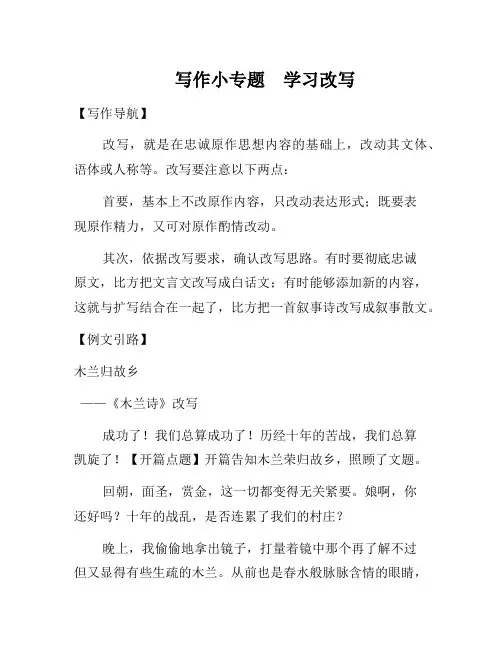 写作小专题　学习改写

【写作导航】

改写，就是在忠诚原作思想内容的基础上，改动其文体、语体或人称等。改写要注意以下两点：

首要，基本上不改原作内容，只改动表达形式；既要表现原作精力，又可对原作酌情改动。

其次，依据改写要求，确认改写思路。有时要彻底忠诚原文，比方把文言文改写成白话文；有时能够添加新的内容，这就与扩写结合在一起了，比方把一首叙事诗改写成叙事散文。

【例文引路】

木兰归故乡

——《木兰诗》改写

成功了！我们总算成功了！历经十年的苦战，我们总算凯旋了！【开篇点题】开篇告知木兰荣归故乡，照顾了文题。

回朝，面圣，赏金，这一切都变得无关紧要。娘啊，你还好吗？十年的战乱，是否连累了我们的村庄？

晚上，我偷偷地拿出镜子，打量着镜中那个再了解不过但又显得有些生疏的木兰。从前也是春水般脉脉含情的眼睛，